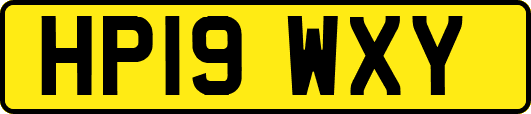 HP19 WXY